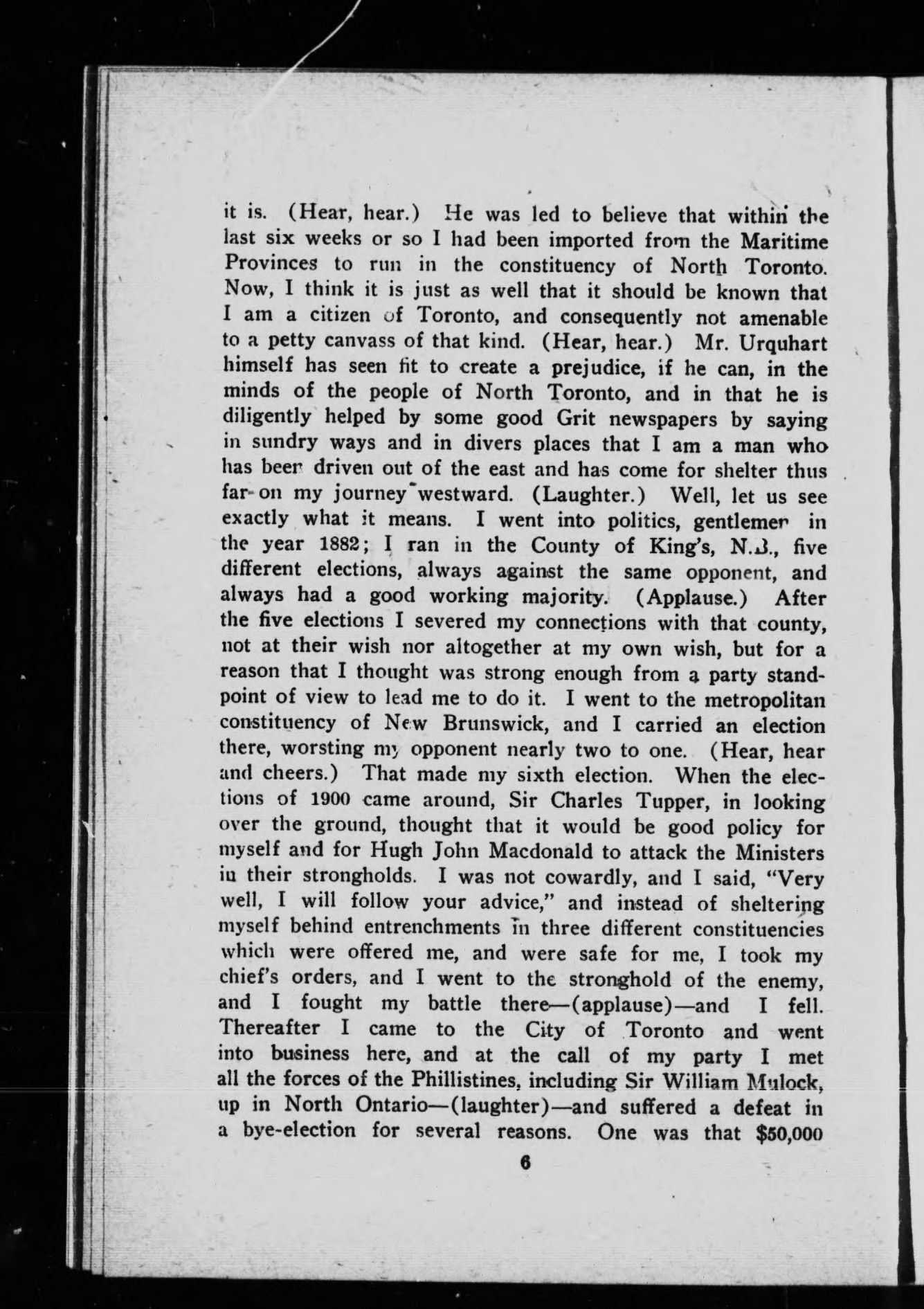 it is. (Hear, hear.) He was led to believe that within the last six weeks or so I had been imported from the Maritime Provinces to run in the constituency of North Toronto. Now, I think it is just as well that it should be known that I am a citizen of Toronto, and consequently not amenable to a petty canvass of that kind. (Hear, hear.) Mr. Urquhart himself has seen fit to create a prejudice, if he can, in the minds of the people of North Toronto, and in that he is diligently helped by some good Grit newspapers by saying in sundry ways and in divers places that I am a man who has been driven out of the east and has come for shelter thus far on my journey westward. (Laughter.) Well, let us see exactly what it means. I went into politics, gentlemen in the year 1882; I ran in the County of King's, N.B., five different elections, always against the same opponent, and always had a good working majority. (Applause.) After the five elections I severed my connections with that county, not at their wish nor altogether at my own wish, but for a reason that I thought was strong enough from a party standpoint of view to lead me to do it. I went to the metropolitan constituency of New Brunswick, and I carried an election there, worsting my opponent nearly two to one. (Hear, hear and cheers.) That made my sixth election. When the elections of 1900 came around, Sir Charles Tupper, in looking over the ground, thought that it would be good policy for myself and for Hugh John Macdonald to attack the Ministers in their strongholds. I was not cowardly, and I said, "Very well, I will follow your advice," and instead of sheltering myself behind entrenchments in three different constituencies which were offered me, and were safe for me, I took my chief's orders, and I went to the stronghold of the enemy, and I fought my battle there—(applause)—and I fell. Thereafter I came to the City of Toronto and went into business here, and at the call of my party I met all the forces of the Phillistines, including Sir William Mulock, up in North Ontario—(laughter)—and suffered a defeat in a bye-election for several reasons. One was that $50,000

6